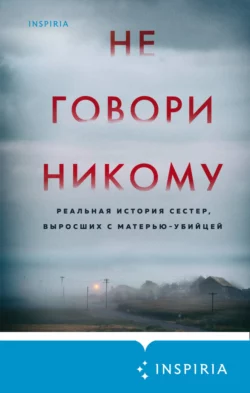 INSPIRIA

НЕ ГОВОРИ НИКОМУ

РЕАЛЬНАЯ ИСТОРИЯ СЕСТЕР, ВЫРОСШИХ С МАТЕРЬЮ-УБИЙЦЕЙ

INSPIRIA